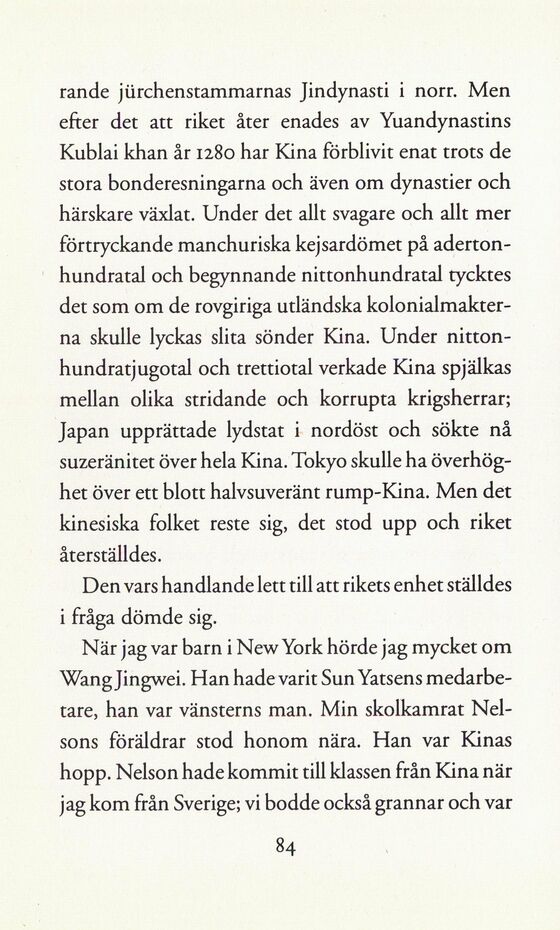 rande jürchenstammarnas Jindynasti i norr. Men efter det att riket åter enades av Yuandynastins Kublai khan år 1280 har Kina förblivit enat trots de stora bonderesningarna och även om dynastier och härskare växlat. Under det allt svagare och allt mer förtryckande manchuriska kejsardömet på adertonhundratal och begynnande nittonhundratal tycktes det som om de rovgiriga utländska kolonialmakterna skulle lyckas slita sönder Kina. Under nittonhundratjugotal och trettiotal verkade Kina spjälkas mellan olika stridande och korrupta krigsherrar; Japan upprättade lydstat i nordöst och sökte nå suzeränitet över hela Kina. Tokyo skulle ha överhöghet över ett blott halvsuveränt rump-Kina. Men det kinesiska folket reste sig, det stod upp och riket återställdes.

Den vars handlande lett till att rikets enhet ställdes i fråga dömde sig.

När jag var barn i New York hörde jag mycket om Wang Jingwei. Han hade varit Sun Yatsens medarbetare, han var vänsterns man. Min skolkamrat Nelsons föräldrar stod honom nära. Han var Kinas hopp. Nelson hade kommit till klassen från Kina när jag kom från Sverige; vi bodde också grannar och var

84